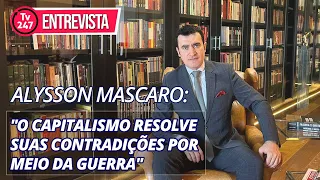 Tv 247 ENTREVISTA

ALYSSON MASCARO:

"O CAPITALISMO RESOLVE SUAS CONTRADIÇÕES POR MEIO DA GUERRA"